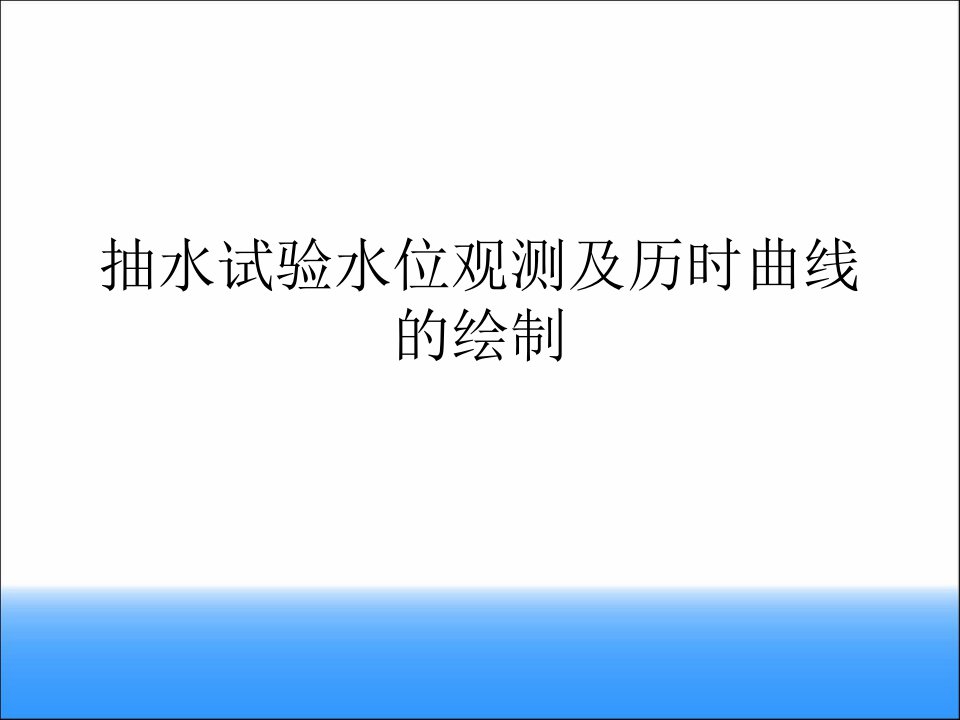 抽水试验水位观测及历时曲线的绘制